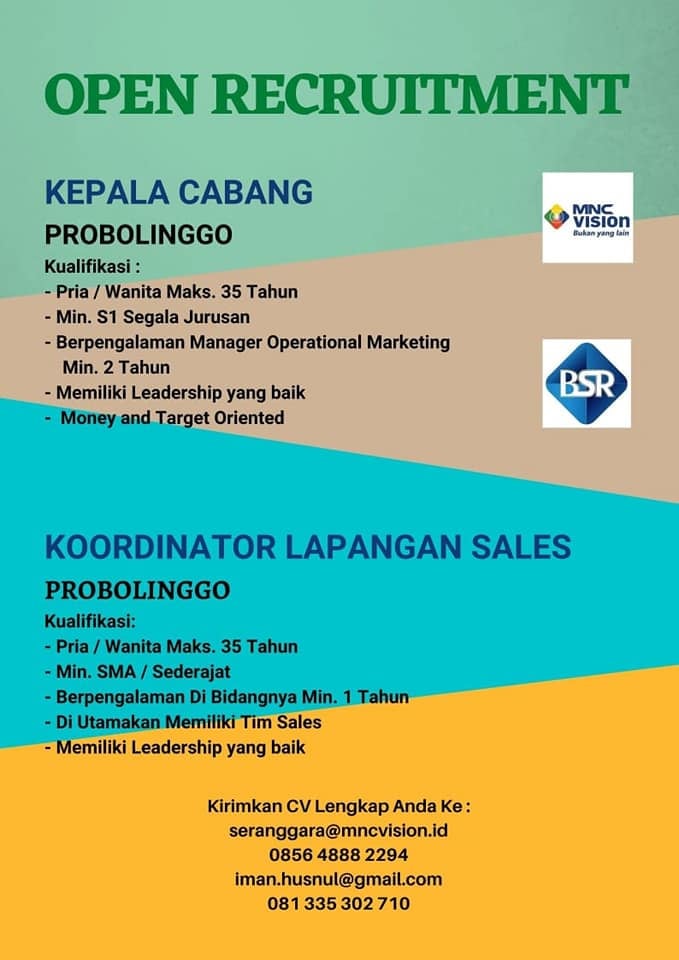 OPEN RECRUITMENT

KEPALA CABANG

PROBOLINGGO

Kualifikasi :
- Pria / Wanita Maks. 35 Tahun
- Min. S1 Segala Jurusan
- Berpengalaman Manager Operational Marketing Min. 2 Tahun
- Memiliki Leadership yang baik
- Money and Target Oriented

MNC VISION
Bukan yang lain

BSR

KOORDINATOR LAPANGAN SALES

PROBOLINGGO

Kualifikasi:
- Pria / Wanita Maks. 35 Tahun
- Min. SMA / Sederajat
- Berpengalaman Di Bidangnya Min. 1 Tahun
- Di Utamakan Memiliki Tim Sales
- Memiliki Leadership yang baik

Kirimkan CV Lengkap Anda Ke :
seranggara@mncvision.id
0856 4888 2294
iman.husnul@gmail.com
081 335 302 710